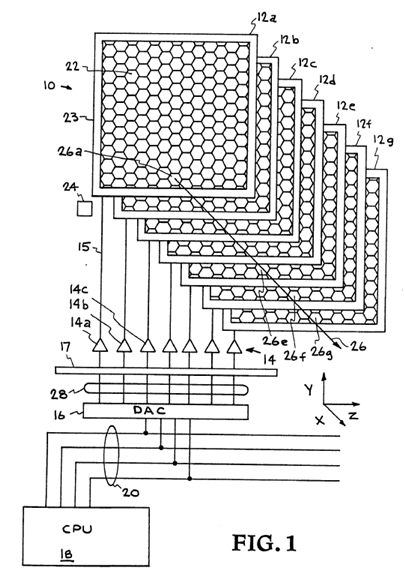 12a
12b
12c
12d
12e
12f
12g
22
10
23
26a
24
15
14c
14b
14a
26e
26f
26g
26
14
17
28
16
DAC
Y
X
Z
20
CPU
18
FIG. 1